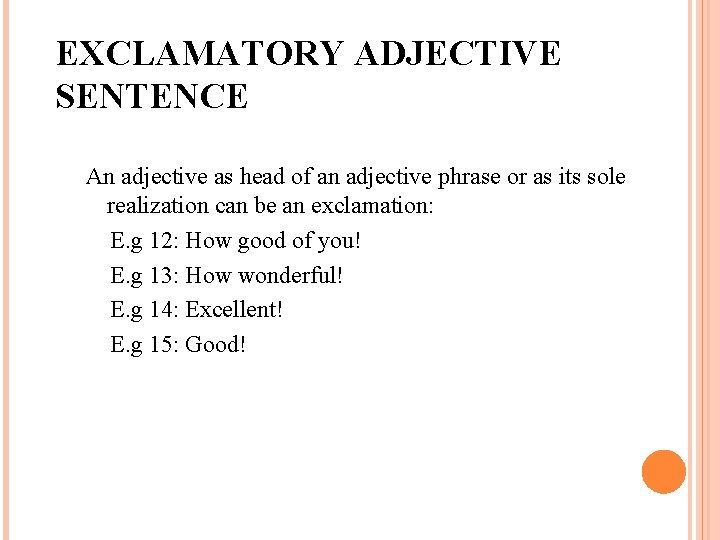 EXCLAMATORY ADJECTIVE SENTENCE

An adjective as head of an adjective phrase or as its sole realization can be an exclamation:

E.g 12: How good of you!

E.g 13: How wonderful!

E.g 14: Excellent!

E.g 15: Good!